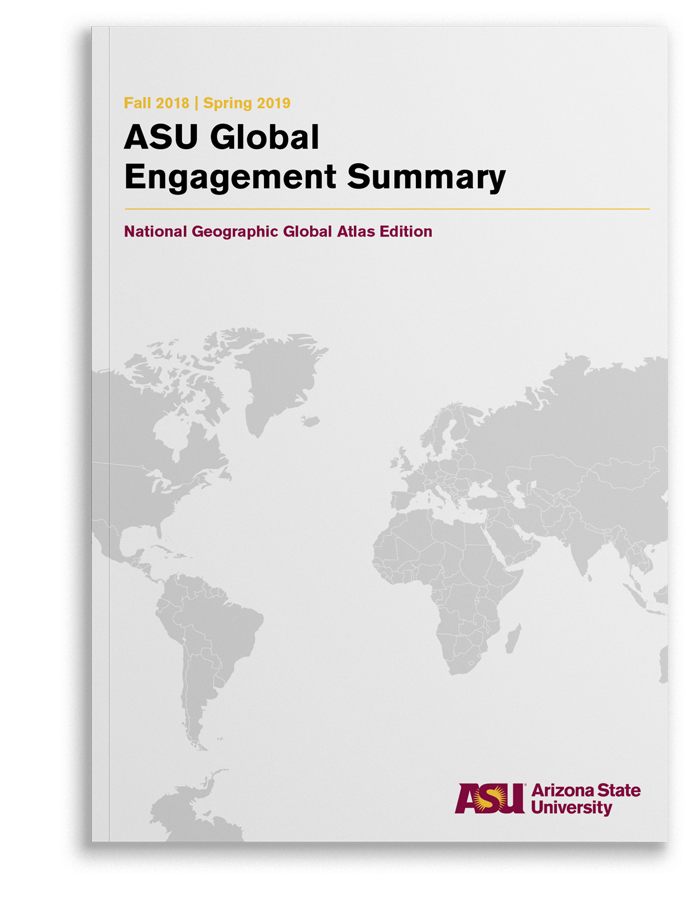 Fall 2018 | Spring 2019

ASU Global
Engagement Summary

National Geographic Global Atlas Edition

ASU Arizona State University